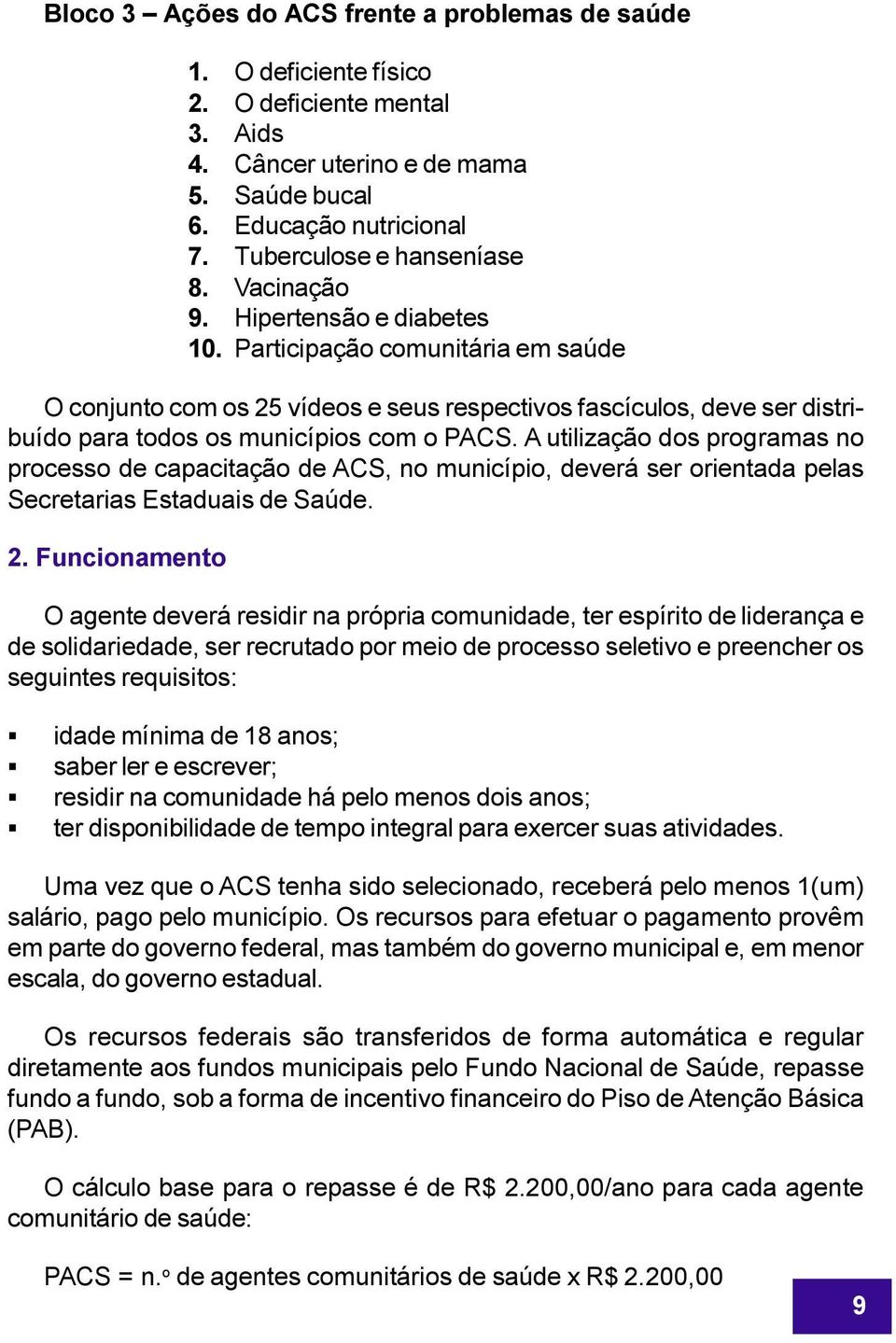 Bloco 3 – Ações do ACS frente a problemas de saúde

1. O deficiente físico
2. O deficiente mental
3. Aids
4. Câncer uterino e de mama
5. Saúde bucal
6. Educação nutricional
7. Tuberculose e hanseníase
8. Vacinação
9. Hipertensão e diabetes
10. Participação comunitária em saúde

O conjunto com os 25 vídeos e seus respectivos fascículos, deve ser distribuído para todos os municípios com o PACS. A utilização dos programas no processo de capacitação de ACS, no município, deverá ser orientada pelas Secretarias Estaduais de Saúde.

2. Funcionamento

O agente deverá residir na própria comunidade, ter espírito de liderança e de solidariedade, ser recrutado por meio de processo seletivo e preencher os seguintes requisitos:

▪ idade mínima de 18 anos;
▪ saber ler e escrever;
▪ residir na comunidade há pelo menos dois anos;
▪ ter disponibilidade de tempo integral para exercer suas atividades.

Uma vez que o ACS tenha sido selecionado, receberá pelo menos 1(um) salário, pago pelo município. Os recursos para efetuar o pagamento provêm em parte do governo federal, mas também do governo municipal e, em menor escala, do governo estadual.

Os recursos federais são transferidos de forma automática e regular diretamente aos fundos municipais pelo Fundo Nacional de Saúde, repasse fundo a fundo, sob a forma de incentivo financeiro do Piso de Atenção Básica (PAB).

O cálculo base para o repasse é de R$ 2.200,00/ano para cada agente comunitário de saúde:

PACS = n.º de agentes comunitários de saúde x R$ 2.200,00

9